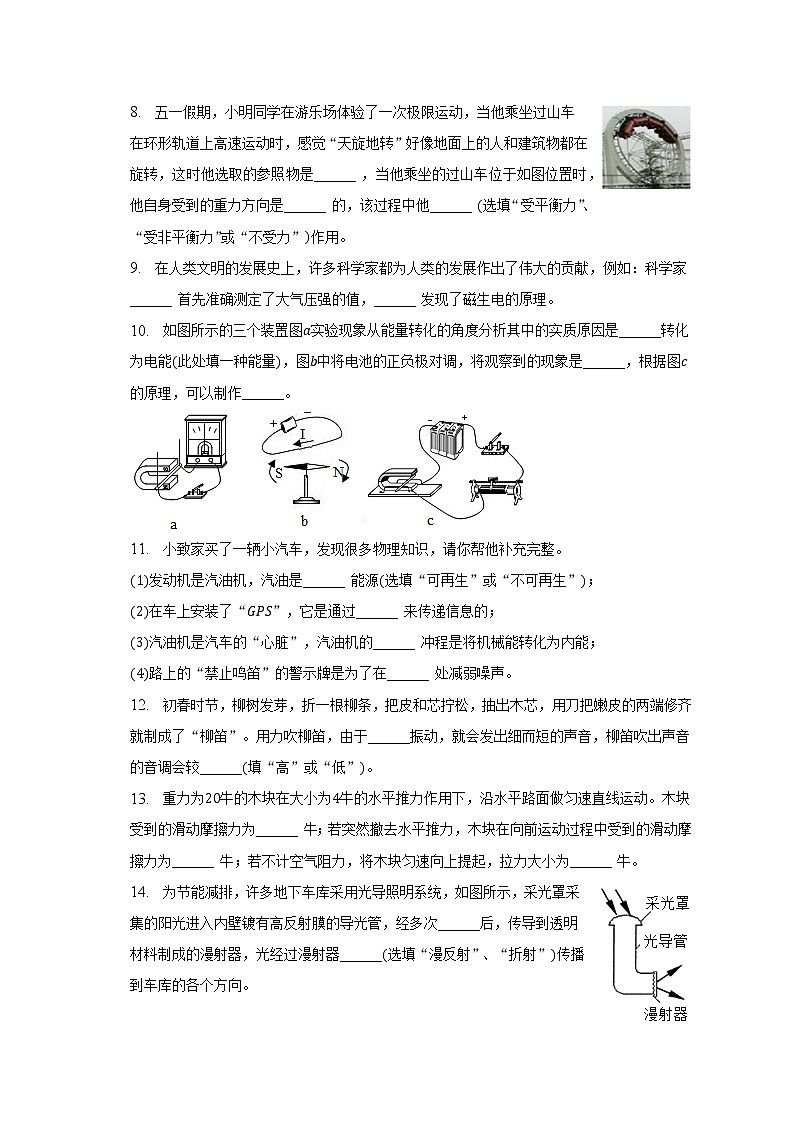 8. 五一假期，小明同学在游乐场体验了一次极限运动，当他乘坐过山车在环形轨道上高速运动时，感觉“天旋地转”好像地面上的人和建筑物都在旋转，这时他选取的参照物是______，当他乘坐的过山车位于如图位置时，他自身受到的重力方向是______的，该过程中他______(选填“受平衡力”、“受非平衡力”或“不受力”)作用。

9. 在人类文明的发展史上，许多科学家都为人类的发展作出了伟大的贡献，例如：科学家______首先准确测定了大气压强的值，______发现了磁生电的原理。

10. 如图所示的三个装置图$a$实验现象从能量转化的角度分析其中的实质原因是______转化为电能(此处填一种能量)，图$b$中将电池的正负极对调，将观察到的现象是______，根据图$c$的原理，可以制作______。

+ − I S N − + a b c

11. 小致家买了一辆小汽车，发现很多物理知识，请你帮他补充完整。

(1)发动机是汽油机，汽油是______能源(选填“可再生”或“不可再生”)；

(2)在车上安装了“$GPS$”，它是通过______来传递信息的；

(3)汽油机是汽车的“心脏”，汽油机的______冲程是将机械能转化为内能；

(4)路上的“禁止鸣笛”的警示牌是为了在______处减弱噪声。

12. 初春时节，柳树发芽，折一根柳条，把皮和芯拧松，抽出木芯，用刀把嫩皮的两端修齐就制成了“柳笛”。用力吹柳笛，由于______振动，就会发出细而短的声音，柳笛吹出声音的音调会较______(填“高”或“低”)。

13. 重力为20牛的木块在大小为4牛的水平推力作用下，沿水平路面做匀速直线运动。木块受到的滑动摩擦力为______牛；若突然撤去水平推力，木块在向前运动过程中受到的滑动摩擦力为______牛；若不计空气阻力，将木块匀速向上提起，拉力大小为______牛。

14. 为节能减排，许多地下车库采用光导照明系统，如图所示，采光罩采集的阳光进入内壁镀有高反射膜的导光管，经多次______后，传导到透明材料制成的漫射器，光经过漫射器______(选填“漫反射”、“折射”)传播到车库的各个方向。

采光罩
光导管
漫射器